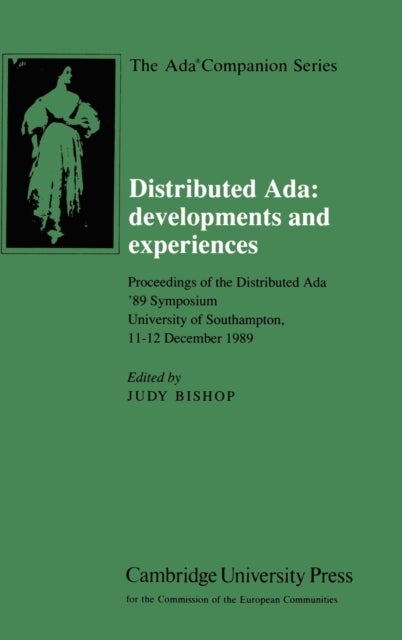 The Ada® Companion Series

Distributed Ada: developments and experiences

Proceedings of the Distributed Ada '89 Symposium
University of Southampton,
11-12 December 1989

Edited by
JUDY BISHOP

Cambridge University Press
for the Commission of the European Communities